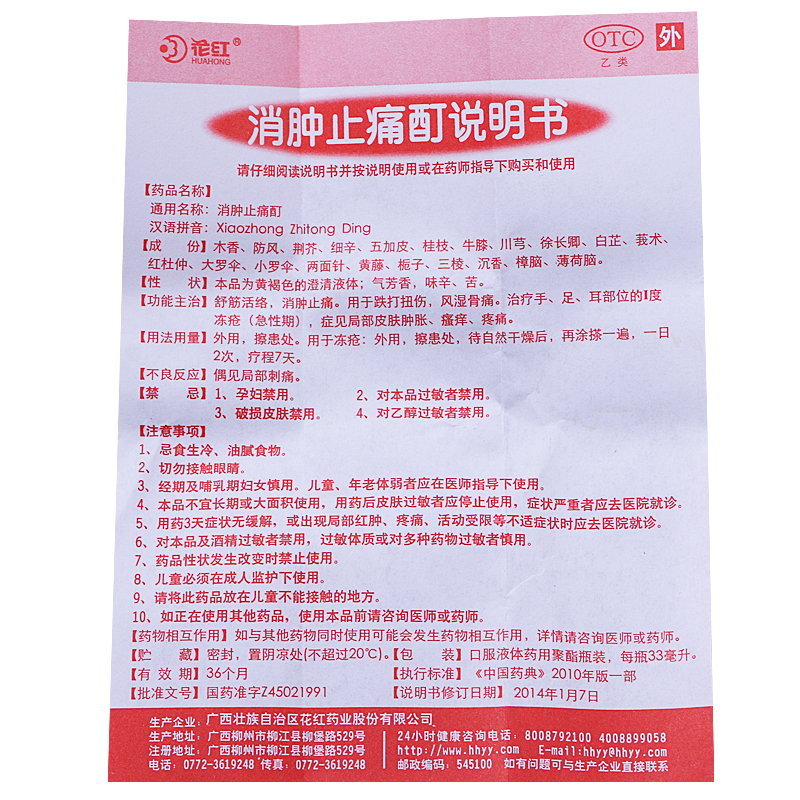 花红®
HUAHONG

OTC
乙类
外

消肿止痛酊说明书

请仔细阅读说明书并按说明使用或在药师指导下购买和使用

【药品名称】
通用名称：消肿止痛酊
汉语拼音：Xiaozhong Zhitong Ding

【成　份】木香、防风、荆芥、细辛、五加皮、桂枝、牛膝、川芎、徐长卿、白芷、莪术、红杜仲、大罗伞、小罗伞、两面针、黄藤、栀子、三棱、沉香、樟脑、薄荷脑。

【性　状】本品为黄褐色的澄清液体；气芳香，味辛、苦。

【功能主治】舒筋活络，消肿止痛。用于跌打扭伤，风湿骨痛。治疗手、足、耳部位的I度冻疮（急性期），症见局部皮肤肿胀、瘙痒、疼痛。

【用法用量】外用，擦患处。用于冻疮：外用，擦患处，待自然干燥后，再涂搽一遍，一日2次，疗程7天。

【不良反应】偶见局部刺痛。

【禁　忌】1、孕妇禁用。　2、对本品过敏者禁用。
3、破损皮肤禁用。　4、对乙醇过敏者禁用。

【注意事项】
1、忌食生冷、油腻食物。
2、切勿接触眼睛。
3、经期及哺乳期妇女慎用。儿童、年老体弱者应在医师指导下使用。
4、本品不宜长期或大面积使用，用药后皮肤过敏者应停止使用，症状严重者应去医院就诊。
5、用药3天症状无缓解，或出现局部红肿、疼痛、活动受限等不适症状时应去医院就诊。
6、对本品及酒精过敏者禁用，过敏体质或对多种药物过敏者慎用。
7、药品性状发生改变时禁止使用。
8、儿童必须在成人监护下使用。
9、请将此药品放在儿童不能接触的地方。
10、如正在使用其他药品，使用本品前请咨询医师或药师。

【药物相互作用】如与其他药物同时使用可能会发生药物相互作用，详情请咨询医师或药师。

【贮　藏】密封，置阴凉处(不超过20℃)。【包　装】口服液体药用聚酯瓶装，每瓶33毫升。

【有 效 期】36个月　【执行标准】《中国药典》2010年版一部

【批准文号】国药准字Z45021991　【说明书修订日期】2014年1月7日

生产企业：广西壮族自治区花红药业股份有限公司
生产地址：广西柳州市柳江县柳堡路529号
注册地址：广西柳州市柳江县柳堡路529号
电话：0772-3619248 传真：0772-3619248

24小时健康咨询电话：8008792100 4008899058
http://www.hhyy.com　E-mail:hhyy@hhyy.com
邮政编码：545100　如有问题可与生产企业直接联系